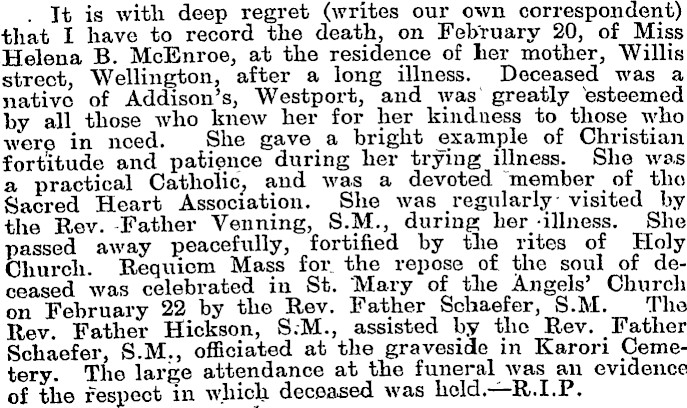 It is with deep regret (writes our own correspondent) that I have to record the death, on February 20, of Miss Helena B. McEnroe, at the residence of her mother, Willis street, Wellington, after a long illness. Deceased was a native of Addison's, Westport, and was greatly esteemed by all those who knew her for her kindness to those who were in need. She gave a bright example of Christian fortitude and patience during her trying illness. She was a practical Catholic, and was a devoted member of the Sacred Heart Association. She was regularly visited by the Rev. Father Venning, S.M., during her illness. She passed away peacefully, fortified by the rites of Holy Church. Requiem Mass for the repose of the soul of deceased was celebrated in St. Mary of the Angels' Church on February 22 by the Rev. Father Schaefer, S.M. The Rev. Father Hickson, S.M., assisted by the Rev. Father Schaefer, S.M., officiated at the graveside in Karori Cemetery. The large attendance at the funeral was an evidence of the respect in which deceased was held.—R.I.P.